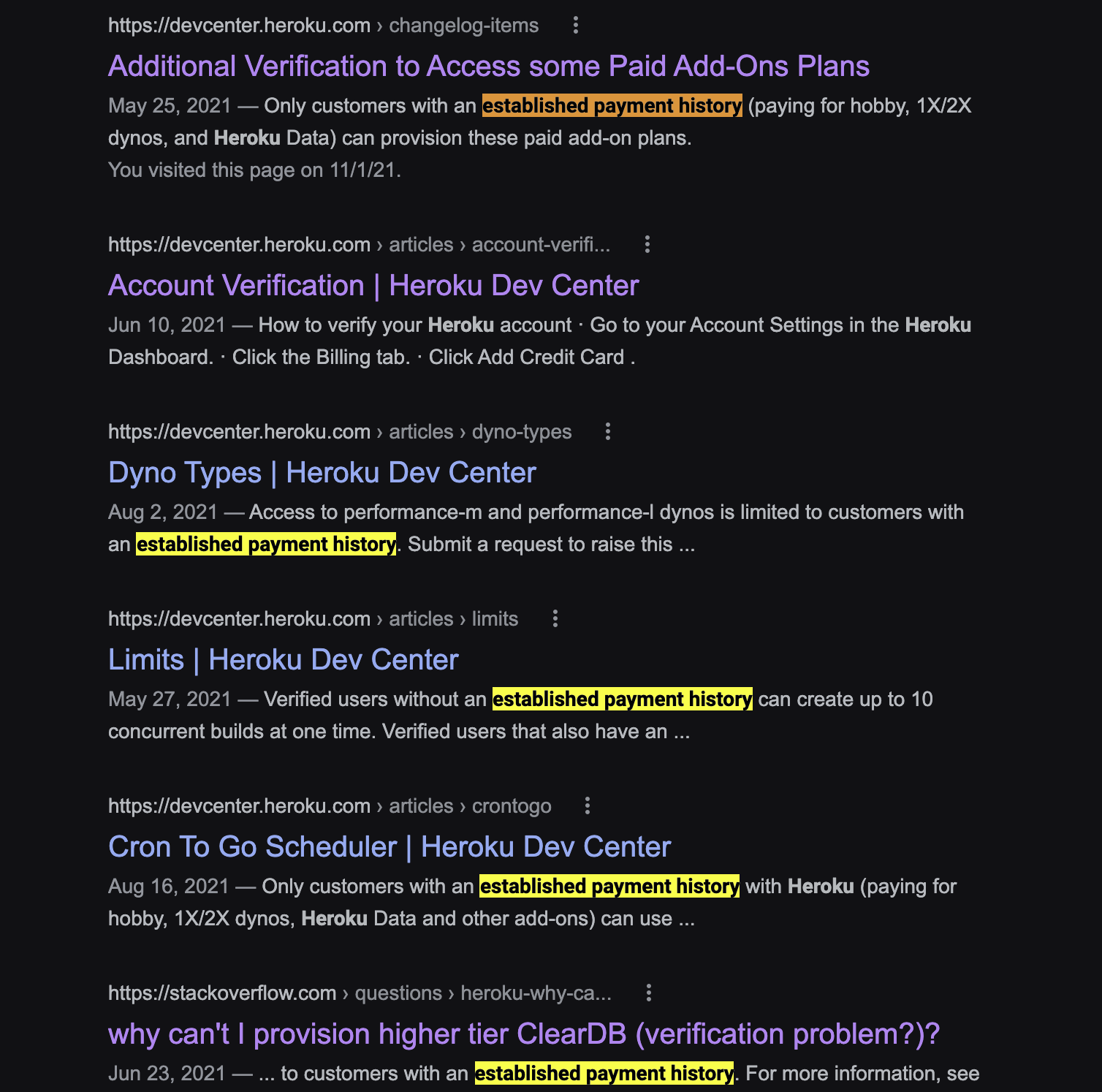 https://devcenter.heroku.com › changelog-items

Additional Verification to Access some Paid Add-Ons Plans

May 25, 2021 — Only customers with an established payment history (paying for hobby, 1X/2X dynos, and Heroku Data) can provision these paid add-on plans.
You visited this page on 11/1/21.

https://devcenter.heroku.com › articles › account-verifi...

Account Verification | Heroku Dev Center

Jun 10, 2021 — How to verify your Heroku account · Go to your Account Settings in the Heroku Dashboard. · Click the Billing tab. · Click Add Credit Card .

https://devcenter.heroku.com › articles › dyno-types

Dyno Types | Heroku Dev Center

Aug 2, 2021 — Access to performance-m and performance-l dynos is limited to customers with an established payment history. Submit a request to raise this ...

https://devcenter.heroku.com › articles › limits

Limits | Heroku Dev Center

May 27, 2021 — Verified users without an established payment history can create up to 10 concurrent builds at one time. Verified users that also have an ...

https://devcenter.heroku.com › articles › crontogo

Cron To Go Scheduler | Heroku Dev Center

Aug 16, 2021 — Only customers with an established payment history with Heroku (paying for hobby, 1X/2X dynos, Heroku Data and other add-ons) can use ...

https://stackoverflow.com › questions › heroku-why-ca...

why can't I provision higher tier ClearDB (verification problem?)?

Jun 23, 2021 — ... to customers with an established payment history. For more information, see